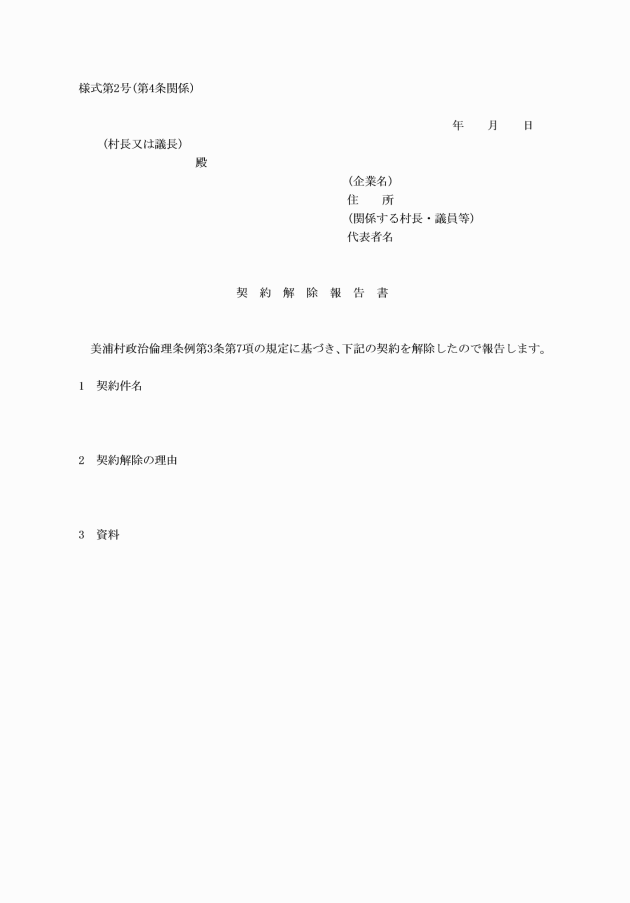 様式第2号(第4条関係)

年　　月　　日

(村長又は議長)

殿

(企業名)
住　　所
(関係する村長・議員等)
代表者名

契　約　解　除　報　告　書

美浦村政治倫理条例第3条第7項の規定に基づき、下記の契約を解除したので報告します。

1　契約件名

2　契約解除の理由

3　資料